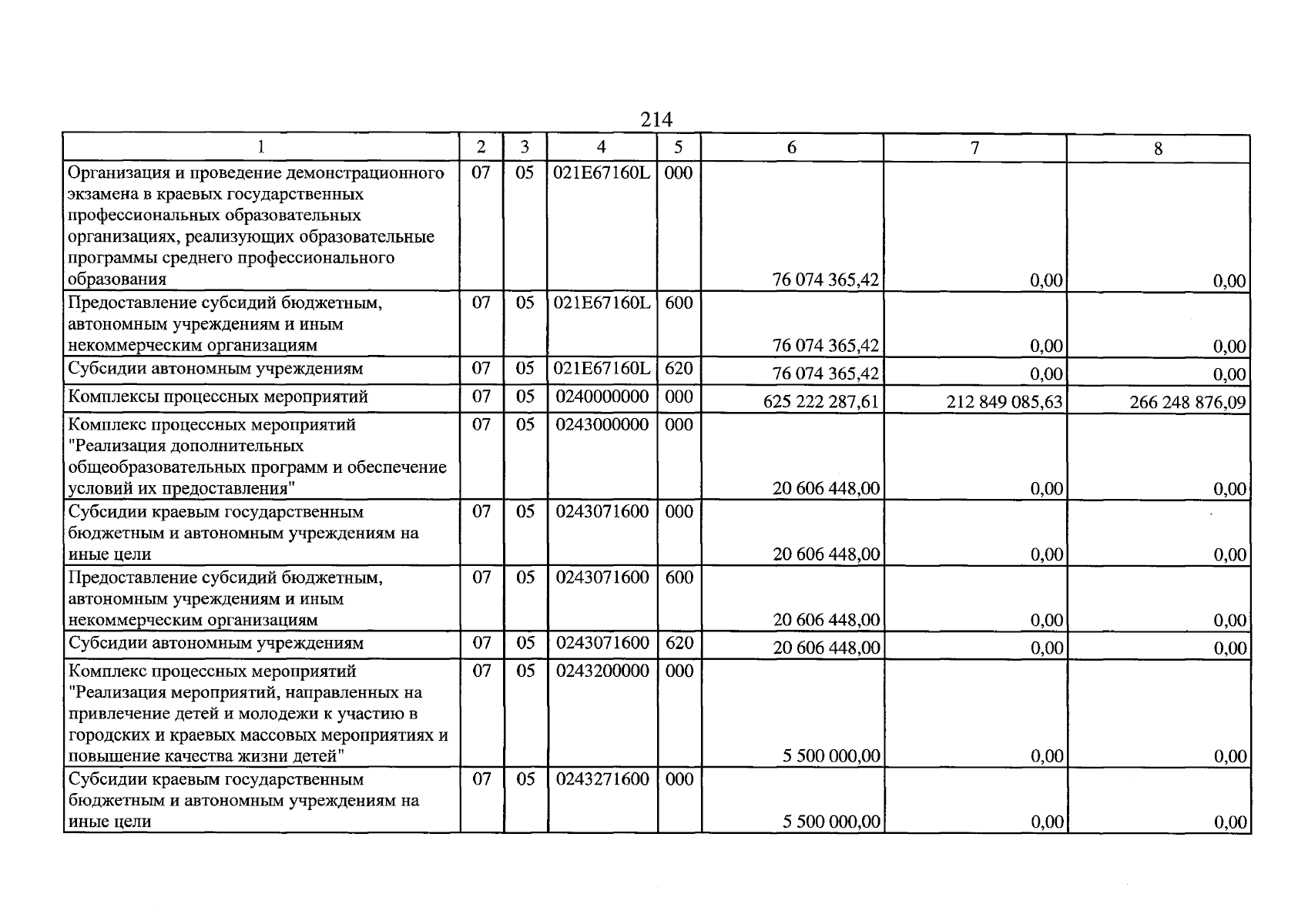 214

| 1 | 2 | 3 | 4 | 5 | 6 | 7 | 8 |
|---|---|---|---|---|---|---|---|
| Организация и проведение демонстрационного экзамена в краевых государственных профессиональных образовательных организациях, реализующих образовательные программы среднего профессионального образования | 07 | 05 | 021E67160L | 000 | 76 074 365,42 | 0,00 | 0,00 |
| Предоставление субсидий бюджетным, автономным учреждениям и иным некоммерческим организациям | 07 | 05 | 021E67160L | 600 | 76 074 365,42 | 0,00 | 0,00 |
| Субсидии автономным учреждениям | 07 | 05 | 021E67160L | 620 | 76 074 365,42 | 0,00 | 0,00 |
| Комплексы процессных мероприятий | 07 | 05 | 0240000000 | 000 | 625 222 287,61 | 212 849 085,63 | 266 248 876,09 |
| Комплекс процессных мероприятий "Реализация дополнительных общеобразовательных программ и обеспечение условий их предоставления" | 07 | 05 | 0243000000 | 000 | 20 606 448,00 | 0,00 | 0,00 |
| Субсидии краевым государственным бюджетным и автономным учреждениям на иные цели | 07 | 05 | 0243071600 | 000 | 20 606 448,00 | 0,00 | 0,00 |
| Предоставление субсидий бюджетным, автономным учреждениям и иным некоммерческим организациям | 07 | 05 | 0243071600 | 600 | 20 606 448,00 | 0,00 | 0,00 |
| Субсидии автономным учреждениям | 07 | 05 | 0243071600 | 620 | 20 606 448,00 | 0,00 | 0,00 |
| Комплекс процессных мероприятий "Реализация мероприятий, направленных на привлечение детей и молодежи к участию в городских и краевых массовых мероприятиях и повышение качества жизни детей" | 07 | 05 | 0243200000 | 000 | 5 500 000,00 | 0,00 | 0,00 |
| Субсидии краевым государственным бюджетным и автономным учреждениям на иные цели | 07 | 05 | 0243271600 | 000 | 5 500 000,00 | 0,00 | 0,00 |